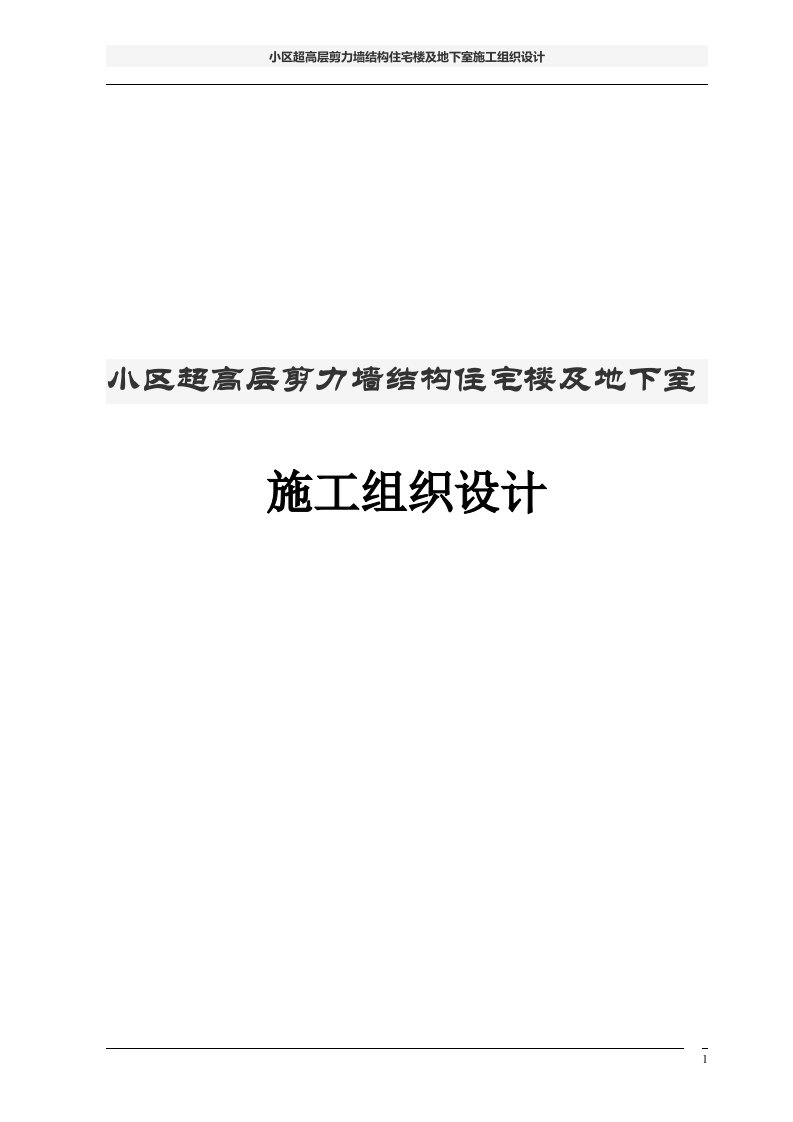 小区超高层剪力墙结构住宅楼及地下室施工组织设计

小区超高层剪力墙结构住宅楼及地下室

施工组织设计

1